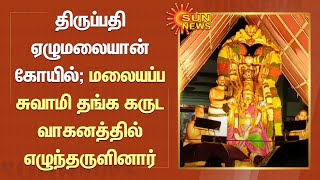 திருப்பதி ஏழுமலையான் கோயில்; மலையப்ப சுவாமி தங்க கருட வாகனத்தில் எழுந்தருளினார்

SUN NEWS